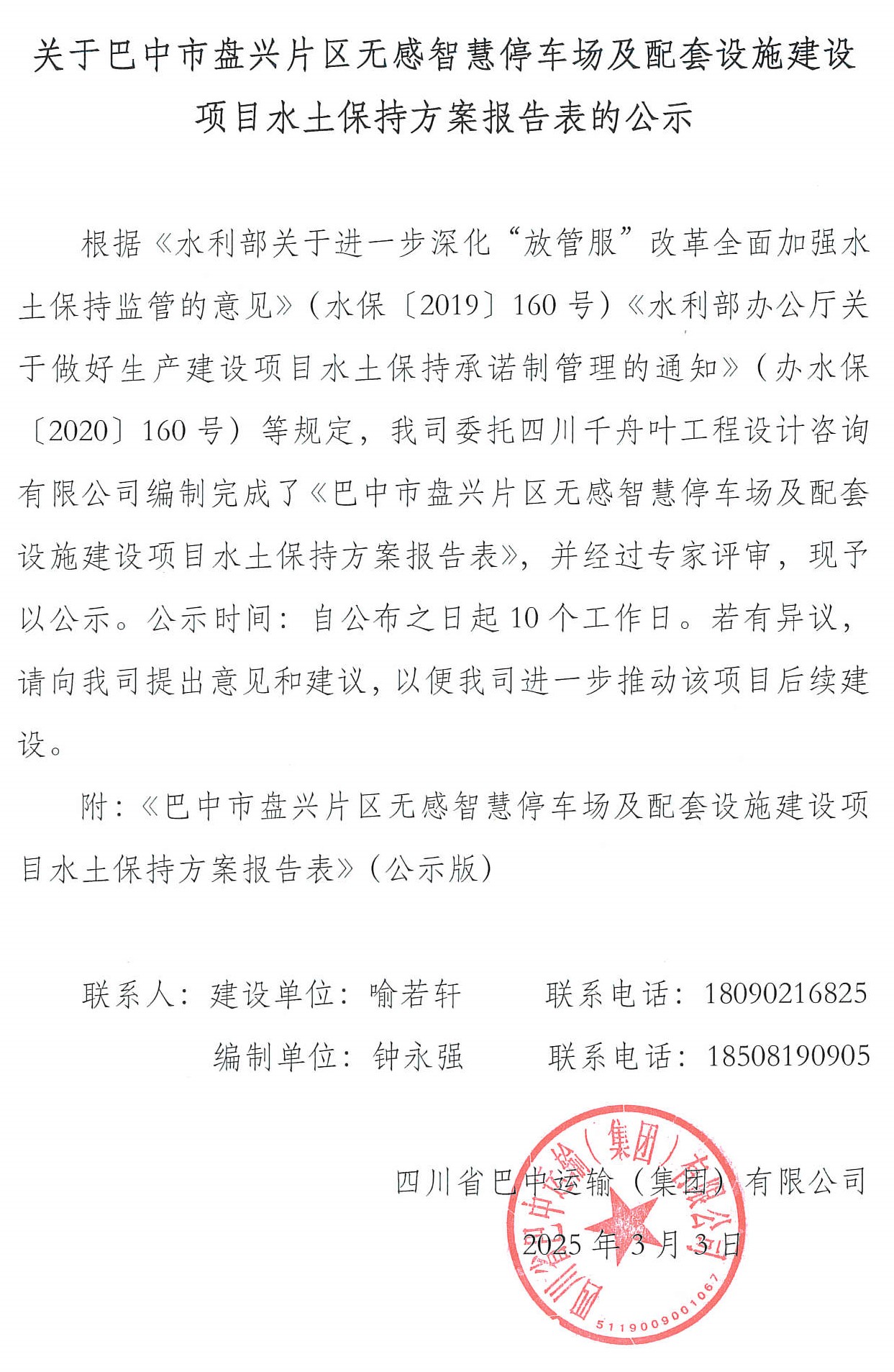 关于巴中市盘兴片区无感智慧停车场及配套设施建设项目水土保持方案报告表的公示

根据《水利部关于进一步深化“放管服”改革全面加强水土保持监管的意见》（水保〔2019〕160号）《水利部办公厅关于做好生产建设项目水土保持承诺制管理的通知》（办水保〔2020〕160号）等规定，我司委托四川千舟叶工程设计咨询有限公司编制完成了《巴中市盘兴片区无感智慧停车场及配套设施建设项目水土保持方案报告表》，并经过专家评审，现予以公示。公示时间：自公布之日起10个工作日。若有异议，请向我司提出意见和建议，以便我司进一步推动该项目后续建设。

附：《巴中市盘兴片区无感智慧停车场及配套设施建设项目水土保持方案报告表》（公示版）

联系人：建设单位：喻若轩 联系电话：18090216825

编制单位：钟永强 联系电话：18508190905

四川省巴中运输（集团）有限公司

2025年3月3日

四川省巴中运输（集团）有限公司

5119009001067